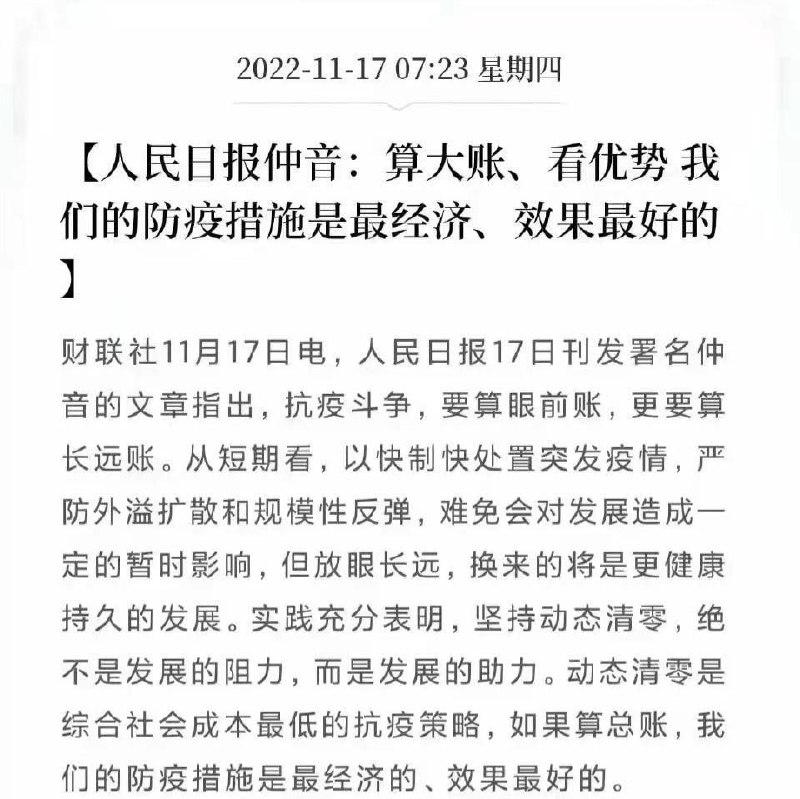 2022-11-17 07:23 星期四

【人民日报仲音：算大账、看优势 我们的防疫措施是最经济、效果最好的】

财联社11月17日电，人民日报17日刊发署名仲音的文章指出，抗疫斗争，要算眼前账，更要算长远账。从短期看，以快制快处置突发疫情，严防外溢扩散和规模性反弹，难免会对发展造成一定的暂时影响，但放眼长远，换来的将是更健康持久的发展。实践充分表明，坚持动态清零，绝不是发展的阻力，而是发展的助力。动态清零是综合社会成本最低的抗疫策略，如果算总账，我们的防疫措施是最经济的、效果最好的。